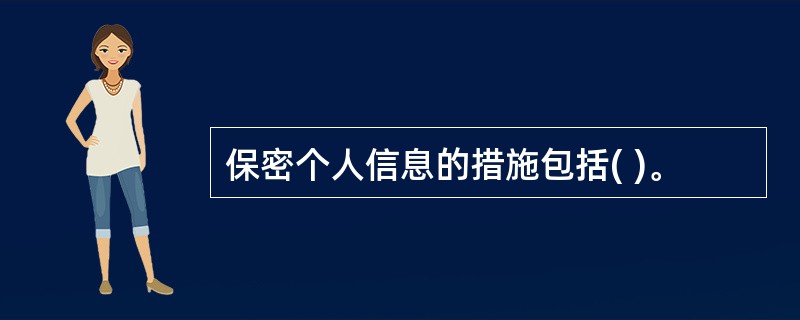 保密个人信息的措施包括( )。